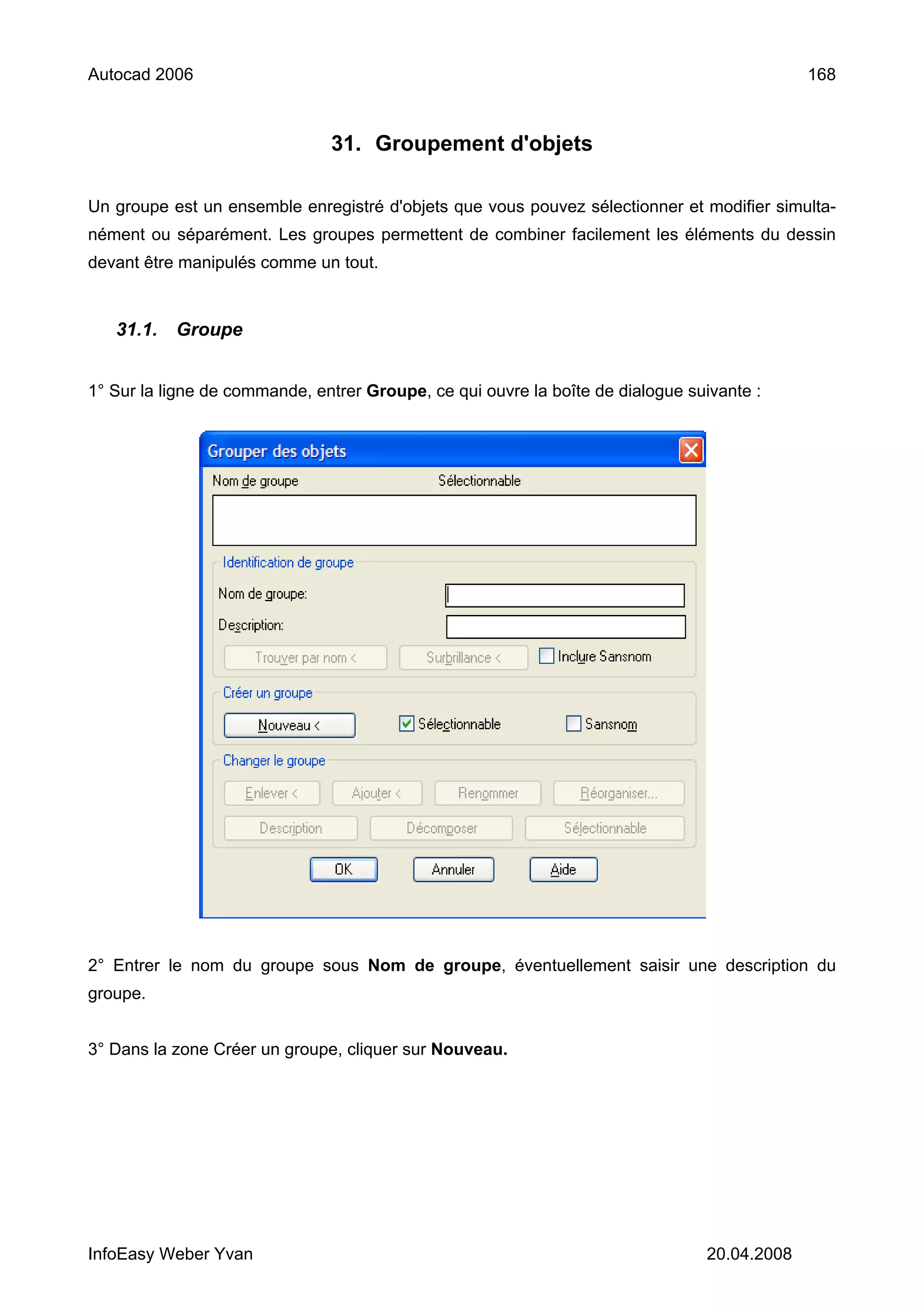 Autocad 2006 168

31. Groupement d'objets

Un groupe est un ensemble enregistré d'objets que vous pouvez sélectionner et modifier simultanément ou séparément. Les groupes permettent de combiner facilement les éléments du dessin devant être manipulés comme un tout.

31.1. Groupe

1° Sur la ligne de commande, entrer Groupe, ce qui ouvre la boîte de dialogue suivante :

Grouper des objets

Nom de groupe

Sélectionnable

Identification de groupe

Nom de groupe:

Description:

Trouver par nom <

Surbrillance <

Inclure Sansnom

Créer un groupe

Nouveau <

Sélectionnable

Sansnom

Changer le groupe

Enlever <

Ajouter <

Renommer

Réorganiser...

Description

Décomposer

Sélectionnable

OK

Annuler

Aide

2° Entrer le nom du groupe sous Nom de groupe, éventuellement saisir une description du groupe.

3° Dans la zone Créer un groupe, cliquer sur Nouveau.

InfoEasy Weber Yvan 20.04.2008